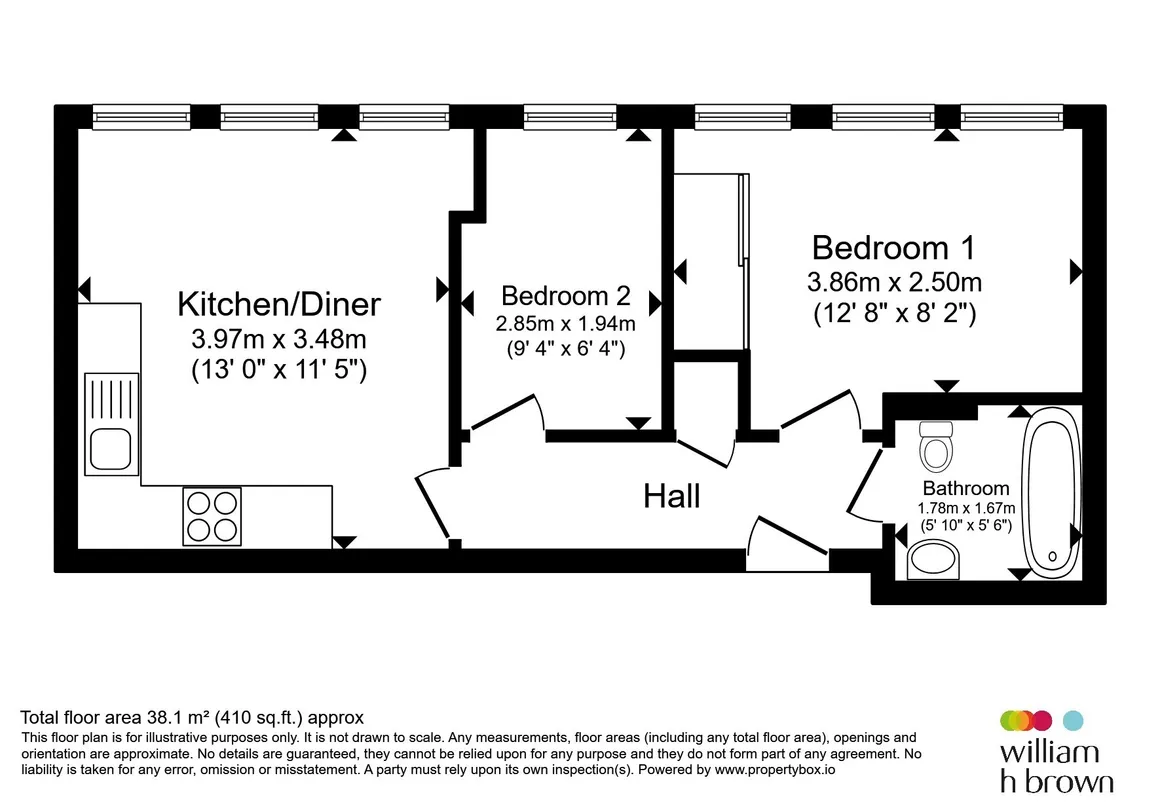 Kitchen/Diner
3.97m x 3.48m
(13' 0" x 11' 5")

Bedroom 2
2.85m x 1.94m
(9' 4" x 6' 4")

Bedroom 1
3.86m x 2.50m
(12' 8" x 8' 2")

Hall

Bathroom
1.78m x 1.67m
(5' 10" x 5' 6")

Total floor area 38.1 m² (410 sq.ft.) approx
This floor plan is for illustrative purposes only. It is not drawn to scale. Any measurements, floor areas (including any total floor area), openings and orientation are approximate. No details are guaranteed, they cannot be relied upon for any purpose and they do not form part of any agreement. No liability is taken for any error, omission or misstatement. A party must rely upon its own inspection(s). Powered by www.propertybox.io

william
h brown